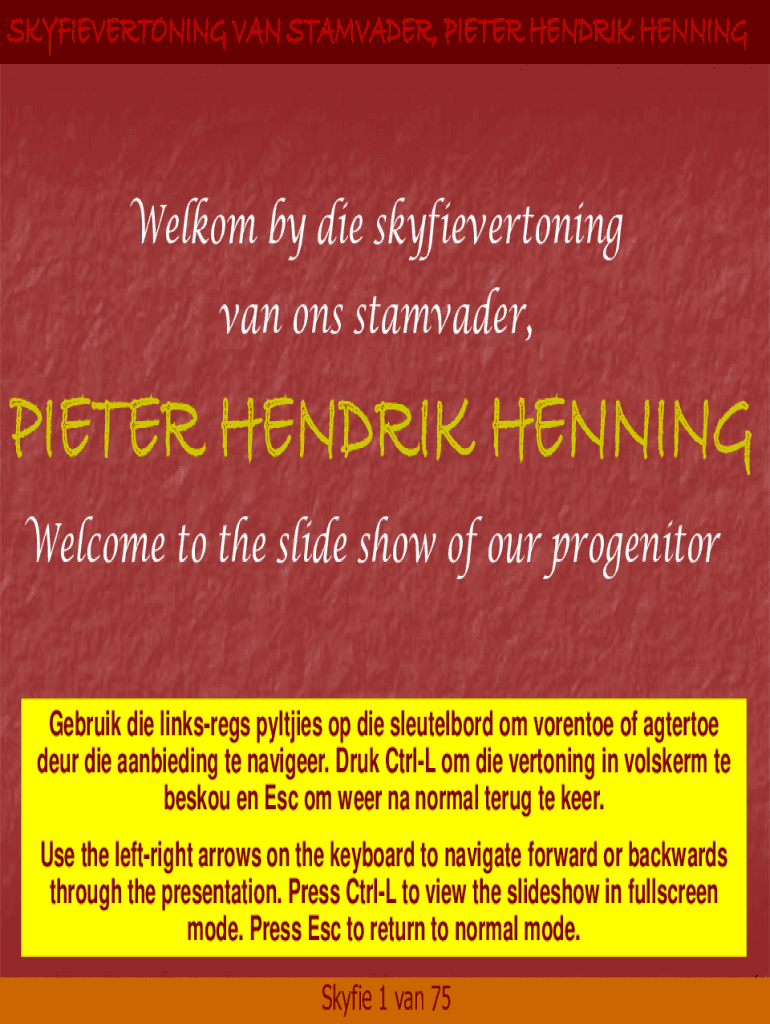 SKYFIEVERTONING VAN STAMVADER, PIETER HENDRIK HENNING

Welkom by die skyfievertoning van ons stamvader,

PIETER HENDRIK HENNING

Welcome to the slide show of our progenitor

Gebruik die links-regs pyltjies op die sleutelbord om vorentoe of agtertoe deur die aanbieding te navigeer. Druk Ctrl-L om die vertoning in volskerm te beskou en Esc om weer na normal terug te keer.

Use the left-right arrows on the keyboard to navigate forward or backwards through the presentation. Press Ctrl-L to view the slideshow in fullscreen mode. Press Esc to return to normal mode.

Skyfie 1 van 75